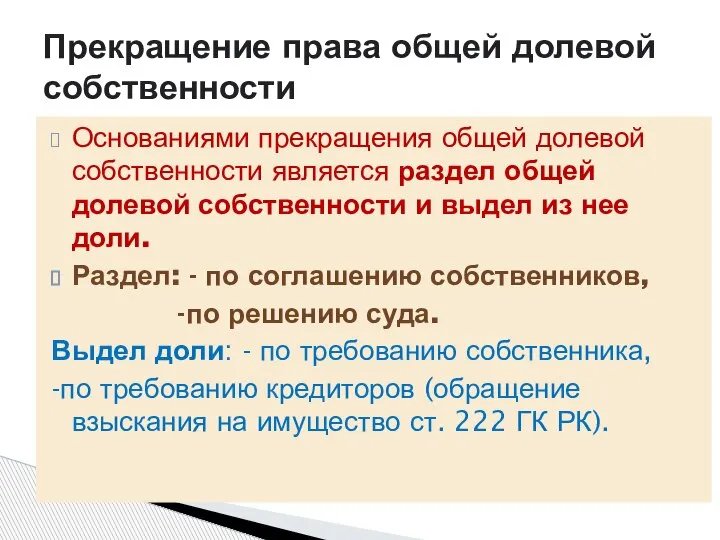 Прекращение права общей долевой собственности

Основаниями прекращения общей долевой собственности является раздел общей долевой собственности и выдел из нее доли.

Раздел: - по соглашению собственников,
-по решению суда.

Выдел доли: - по требованию собственника,
-по требованию кредиторов (обращение взыскания на имущество ст. 222 ГК РК).